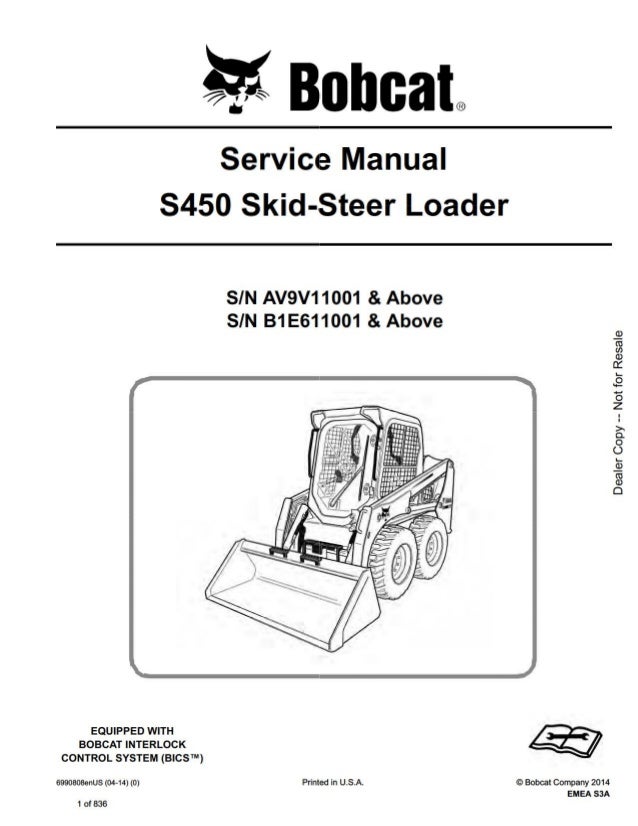 Bobcat®

Service Manual
S450 Skid-Steer Loader

S/N AV9V11001 & Above
S/N B1E611001 & Above

Dealer Copy -- Not for Resale

EQUIPPED WITH
BOBCAT INTERLOCK
CONTROL SYSTEM (BICS™)

6990808enUS (04-14) (0)

Printed in U.S.A.

© Bobcat Company 2014
EMEA S3A

1 of 836